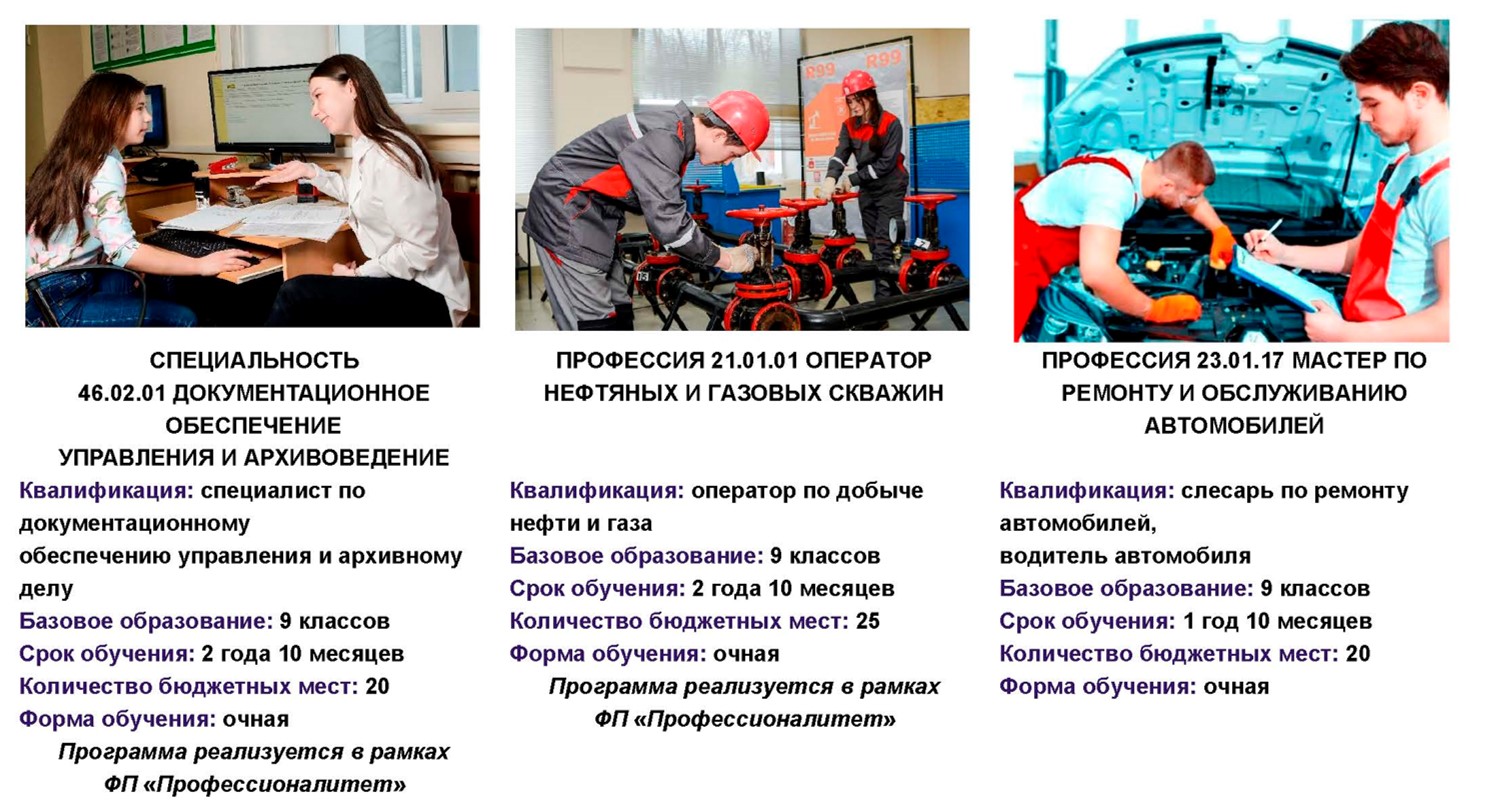 СПЕЦИАЛЬНОСТЬ
46.02.01 ДОКУМЕНТАЦИОННОЕ
ОБЕСПЕЧЕНИЕ
УПРАВЛЕНИЯ И АРХИВОВЕДЕНИЕ

Квалификация: специалист по документационному
обеспечению управления и архивному делу
Базовое образование: 9 классов
Срок обучения: 2 года 10 месяцев
Количество бюджетных мест: 20
Форма обучения: очная

Программа реализуется в рамках
ФП «Профессионалитет»

ПРОФЕССИЯ 21.01.01 ОПЕРАТОР
НЕФТЯНЫХ И ГАЗОВЫХ СКВАЖИН

Квалификация: оператор по добыче нефти и газа
Базовое образование: 9 классов
Срок обучения: 2 года 10 месяцев
Количество бюджетных мест: 25
Форма обучения: очная

Программа реализуется в рамках
ФП «Профессионалитет»

ПРОФЕССИЯ 23.01.17 МАСТЕР ПО
РЕМОНТУ И ОБСЛУЖИВАНИЮ
АВТОМОБИЛЕЙ

Квалификация: слесарь по ремонту автомобилей,
водитель автомобиля
Базовое образование: 9 классов
Срок обучения: 1 год 10 месяцев
Количество бюджетных мест: 20
Форма обучения: очная